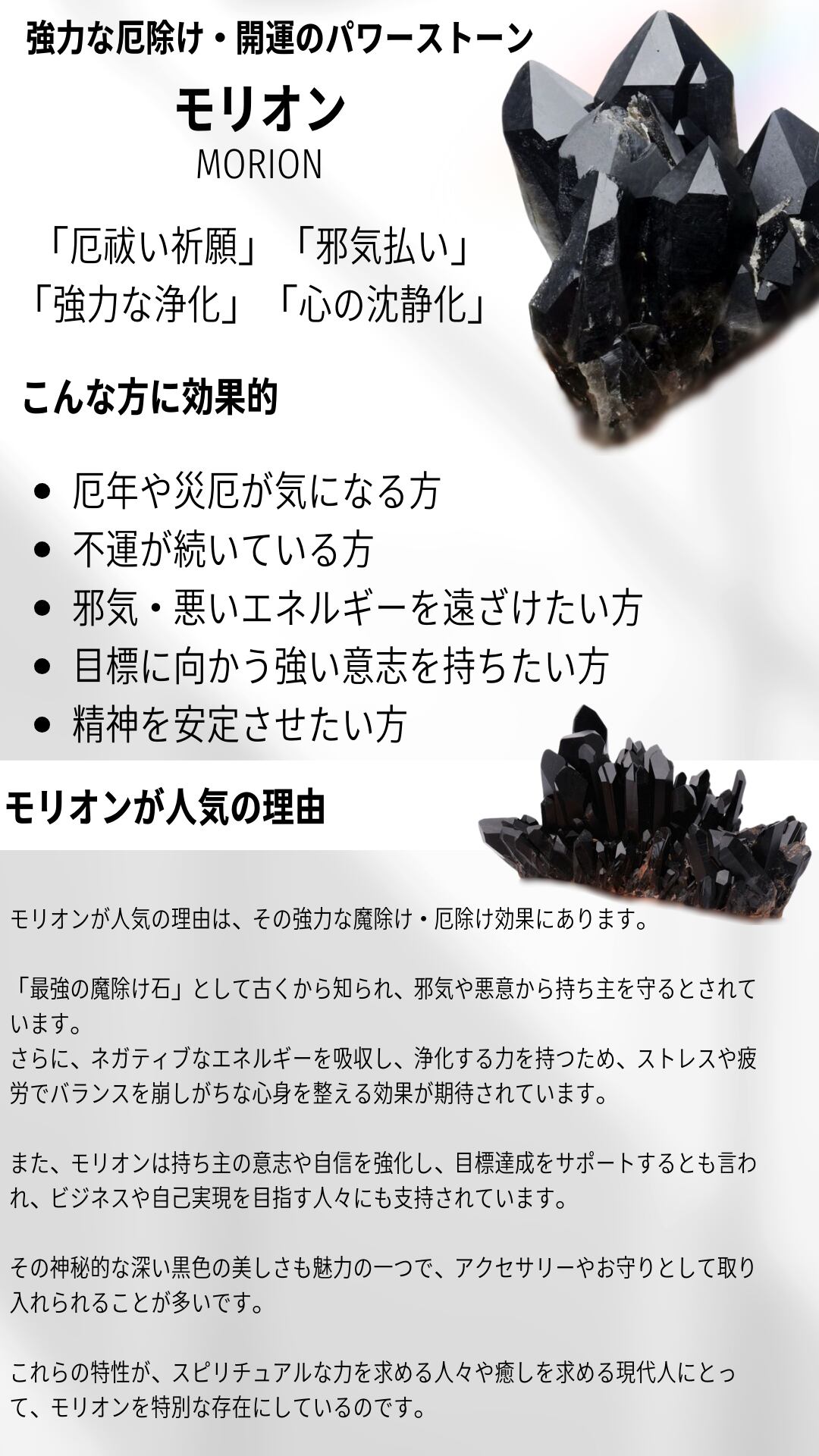 強力な厄除け・開運のパワーストーン

モリオン
MORION

「厄祓い祈願」「邪気払い」
「強力な浄化」「心の沈静化」

こんな方に効果的

• 厄年や災厄が気になる方
• 不運が続いている方
• 邪気・悪いエネルギーを遠ざけたい方
• 目標に向かう強い意志を持ちたい方
• 精神を安定させたい方

モリオンが人気の理由

モリオンが人気の理由は、その強力な魔除け・厄除け効果にあります。

「最強の魔除け石」として古くから知られ、邪気や悪意から持ち主を守るとされています。
さらに、ネガティブなエネルギーを吸収し、浄化する力を持つため、ストレスや疲労でバランスを崩しがちな心身を整える効果が期待されています。

また、モリオンは持ち主の意志や自信を強化し、目標達成をサポートするとも言われ、ビジネスや自己実現を目指す人々にも支持されています。

その神秘的な深い黒色の美しさも魅力の一つで、アクセサリーやお守りとして取り入れられることが多いです。

これらの特性が、スピリチュアルな力を求める人々や癒しを求める現代人にとって、モリオンを特別な存在にしているのです。